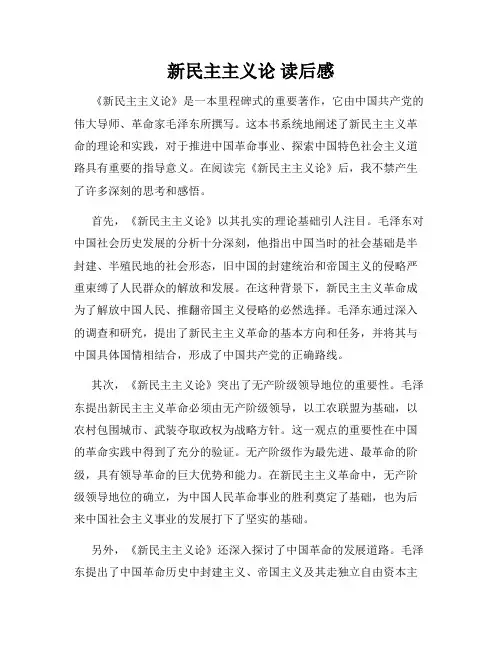 新民主主义论 读后感

《新民主主义论》是一本里程碑式的重要著作，它由中国共产党的伟大导师、革命家毛泽东所撰写。这本书系统地阐述了新民主主义革命的理论和实践，对于推进中国革命事业、探索中国特色社会主义道路具有重要的指导意义。在阅读完《新民主主义论》后，我不禁产生了许多深刻的思考和感悟。

首先，《新民主主义论》以其扎实的理论基础引人注目。毛泽东对中国社会历史发展的分析十分深刻，他指出中国当时的社会基础是半封建、半殖民地的社会形态，旧中国的封建统治和帝国主义的侵略严重束缚了人民群众的解放和发展。在这种背景下，新民主主义革命成为了解放中国人民、推翻帝国主义侵略的必然选择。毛泽东通过深入的调查和研究，提出了新民主主义革命的基本方向和任务，并将其与中国具体国情相结合，形成了中国共产党的正确路线。

其次，《新民主主义论》突出了无产阶级领导地位的重要性。毛泽东提出新民主主义革命必须由无产阶级领导，以工农联盟为基础，以农村包围城市、武装夺取政权为战略方针。这一观点的重要性在中国的革命实践中得到了充分的验证。无产阶级作为最先进、最革命的阶级，具有领导革命的巨大优势和能力。在新民主主义革命中，无产阶级领导地位的确立，为中国人民革命事业的胜利奠定了基础，也为后来中国社会主义事业的发展打下了坚实的基础。

另外，《新民主主义论》还深入探讨了中国革命的发展道路。毛泽东提出了中国革命历史中封建主义、帝国主义及其走独立自由资本主